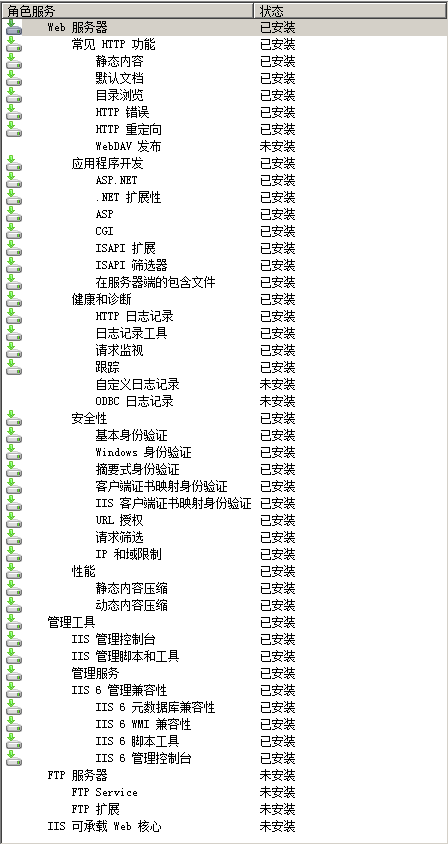 | 角色服务 | 状态 |
|---|---|
| Web 服务器 | 已安装 |
| 常见 HTTP 功能 | 已安装 |
| 静态内容 | 已安装 |
| 默认文档 | 已安装 |
| 目录浏览 | 已安装 |
| HTTP 错误 | 已安装 |
| HTTP 重定向 | 已安装 |
| WebDAV 发布 | 未安装 |
| 应用程序开发 | 已安装 |
| ASP.NET | 已安装 |
| .NET 扩展性 | 已安装 |
| ASP | 已安装 |
| CGI | 已安装 |
| ISAPI 扩展 | 已安装 |
| ISAPI 筛选器 | 已安装 |
| 在服务器端的包含文件 | 已安装 |
| 健康和诊断 | 已安装 |
| HTTP 日志记录 | 已安装 |
| 日志记录工具 | 已安装 |
| 请求监视 | 已安装 |
| 跟踪 | 已安装 |
| 自定义日志记录 | 未安装 |
| ODBC 日志记录 | 未安装 |
| 安全性 | 已安装 |
| 基本身份验证 | 已安装 |
| Windows 身份验证 | 已安装 |
| 摘要式身份验证 | 已安装 |
| 客户端证书映射身份验证 | 已安装 |
| IIS 客户端证书映射身份验证 | 已安装 |
| URL 授权 | 已安装 |
| 请求筛选 | 已安装 |
| IP 和域限制 | 已安装 |
| 性能 | 已安装 |
| 静态内容压缩 | 已安装 |
| 动态内容压缩 | 已安装 |
| 管理工具 | 已安装 |
| IIS 管理控制台 | 已安装 |
| IIS 管理脚本和工具 | 已安装 |
| 管理服务 | 已安装 |
| IIS 6 管理兼容性 | 已安装 |
| IIS 6 元数据库兼容性 | 已安装 |
| IIS 6 WMI 兼容性 | 已安装 |
| IIS 6 脚本工具 | 已安装 |
| IIS 6 管理控制台 | 已安装 |
| FTP 服务器 | 未安装 |
| FTP Service | 未安装 |
| FTP 扩展 | 未安装 |
| IIS 可承载 Web 核心 | 未安装 |